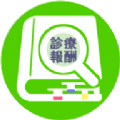 診療
報酬